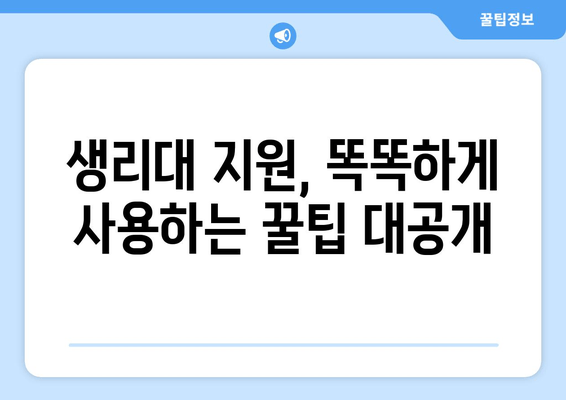 꿀팁정보

생리대 지원, 똑똑하게 사용하는 꿀팁 대공개